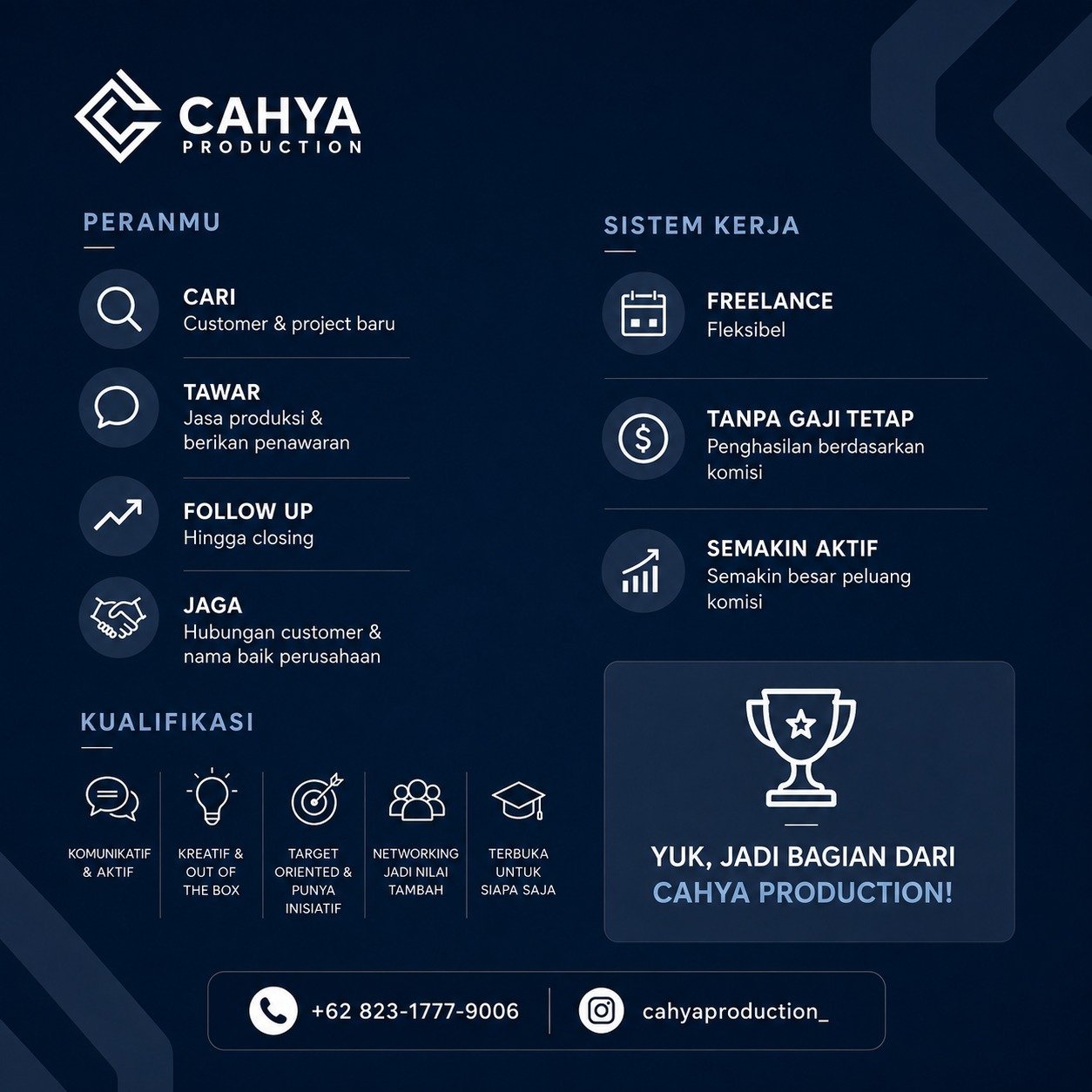 CAHYA
PRODUCTION

PERANMU

CARI
Customer & project baru

TAWAR
Jasa produksi & berikan penawaran

FOLLOW UP
Hingga closing

JAGA
Hubungan customer & nama baik perusahaan

KUALIFIKASI

KOMUNIKATIF & AKTIF

KREATIF & OUT OF THE BOX

TARGET ORIENTED & PUNYA INISIATIF

NETWORKING JADI NILAI TAMBAH

TERBUKA UNTUK SIAPA SAJA

SISTEM KERJA

FREELANCE
Fleksibel

TANPA GAJI TETAP
Penghasilan berdasarkan komisi

SEMAKIN AKTIF
Semakin besar peluang komisi

YUK, JADI BAGIAN DARI CAHYA PRODUCTION!

+62 823-1777-9006

cahyaproduction_